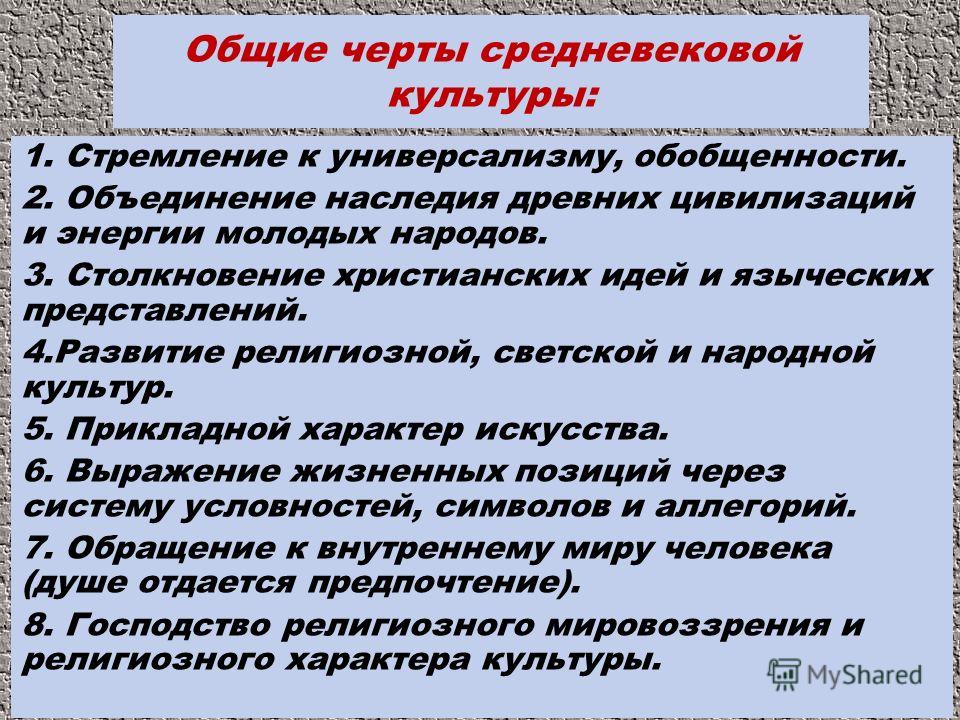 Общие черты средневековой культуры:

1. Стремление к универсализму, обобщенности.

2. Объединение наследия древних цивилизаций и энергии молодых народов.

3. Столкновение христианских идей и языческих представлений.

4.Развитие религиозной, светской и народной культур.

5. Прикладной характер искусства.

6. Выражение жизненных позиций через систему условностей, символов и аллегорий.

7. Обращение к внутреннему миру человека (душе отдается предпочтение).

8. Господство религиозного мировоззрения и религиозного характера культуры.

MyShared